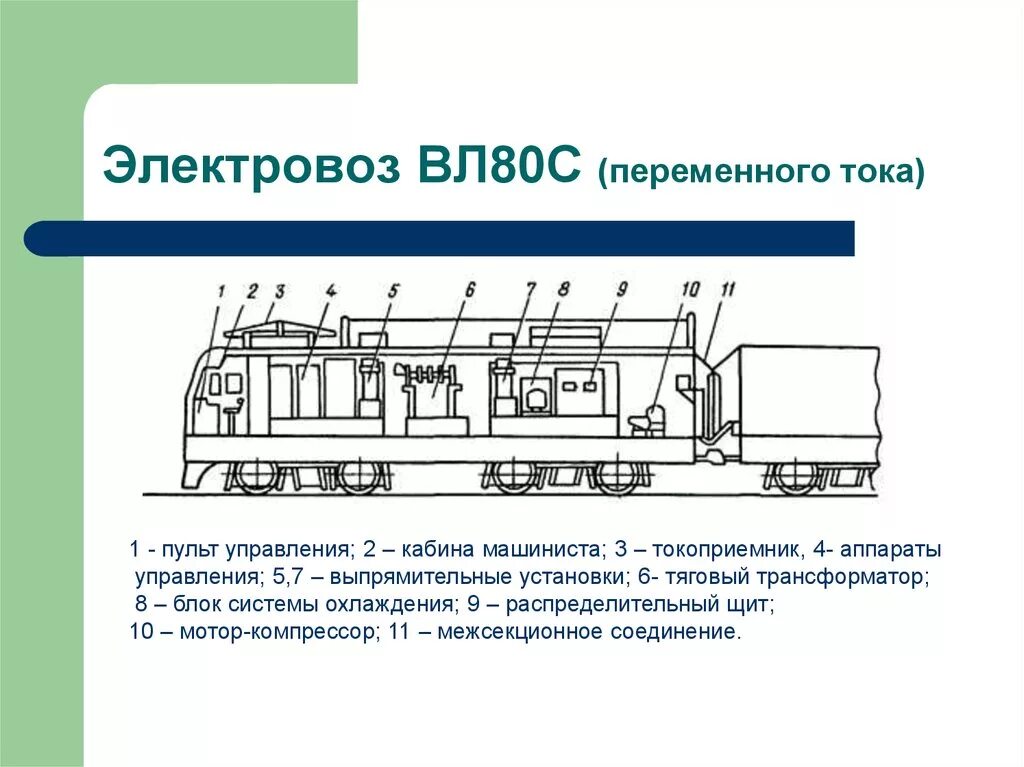 Электровоз ВЛ80С (переменного тока)

1 2 3 4 5 6 7 8 9 10 11

1 - пульт управления; 2 – кабина машиниста; 3 – токоприемник, 4- аппараты управления; 5,7 – выпрямительные установки; 6- тяговый трансформатор; 8 – блок системы охлаждения; 9 – распределительный щит; 10 – мотор-компрессор; 11 – межсекционное соединение.